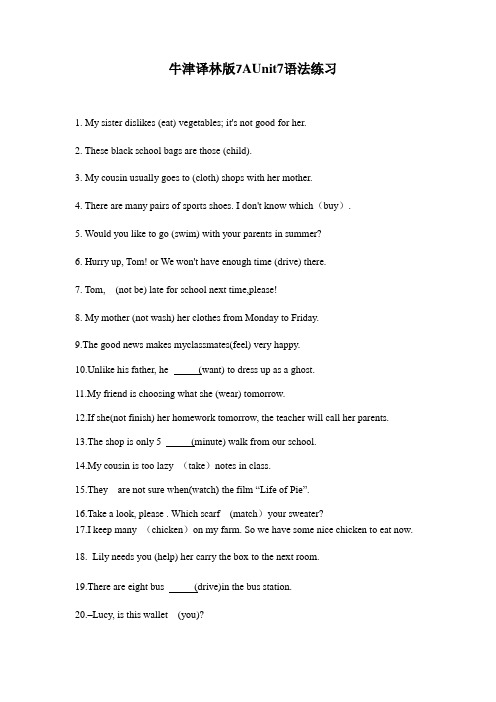 牛津译林版7AUnit7语法练习

1. My sister dislikes (eat) vegetables; it's not good for her.

2. These black school bags are those (child).

3. My cousin usually goes to (cloth) shops with her mother.

4. There are many pairs of sports shoes. I don't know which（buy）.

5. Would you like to go (swim) with your parents in summer?

6. Hurry up, Tom! or We won't have enough time (drive) there.

7. Tom, (not be) late for school next time,please!

8. My mother (not wash) her clothes from Monday to Friday.

9.The good news makes myclassmates(feel) very happy.

10.Unlike his father, he _____(want) to dress up as a ghost.

11.My friend is choosing what she (wear) tomorrow.

12.If she(not finish) her homework tomorrow, the teacher will call her parents.

13.The shop is only 5 _____(minute) walk from our school.

14.My cousin is too lazy （take）notes in class.

15.They are not sure when(watch) the film “Life of Pie”.

16.Take a look, please . Which scarf （match）your sweater?
17.I keep many （chicken）on my farm. So we have some nice chicken to eat now.

18. Lily needs you (help) her carry the box to the next room.

19.There are eight bus _____(drive)in the bus station.

20.–Lucy, is this wallet (you)?